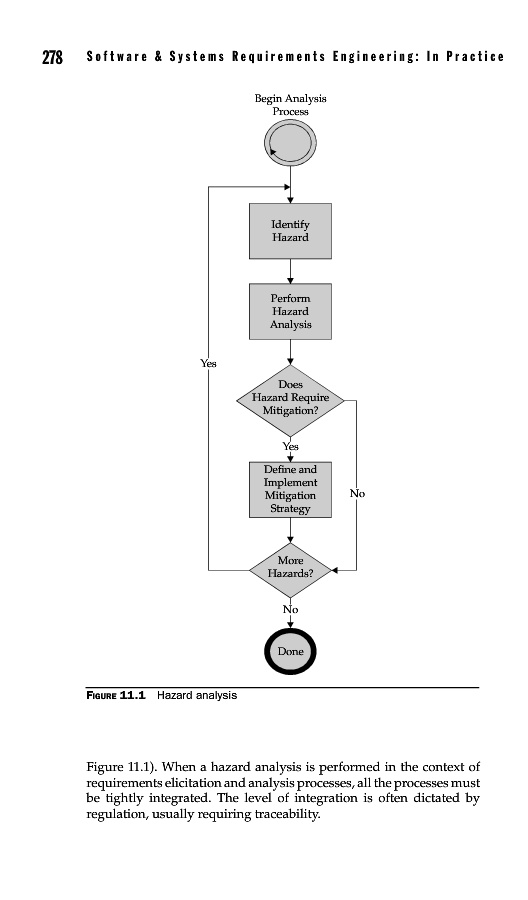 278 Software & Systems Requirements Engineering: In Practice

Begin Analysis Process

Identify Hazard

Perform Hazard Analysis

Yes

Does Hazard Require Mitigation?

Yes

Define and Implement Mitigation Strategy

No

More Hazards?

No

Done

FIGURE 11.1 Hazard analysis

Figure 11.1). When a hazard analysis is performed in the context of requirements elicitation and analysis processes, all the processes must be tightly integrated. The level of integration is often dictated by regulation, usually requiring traceability.